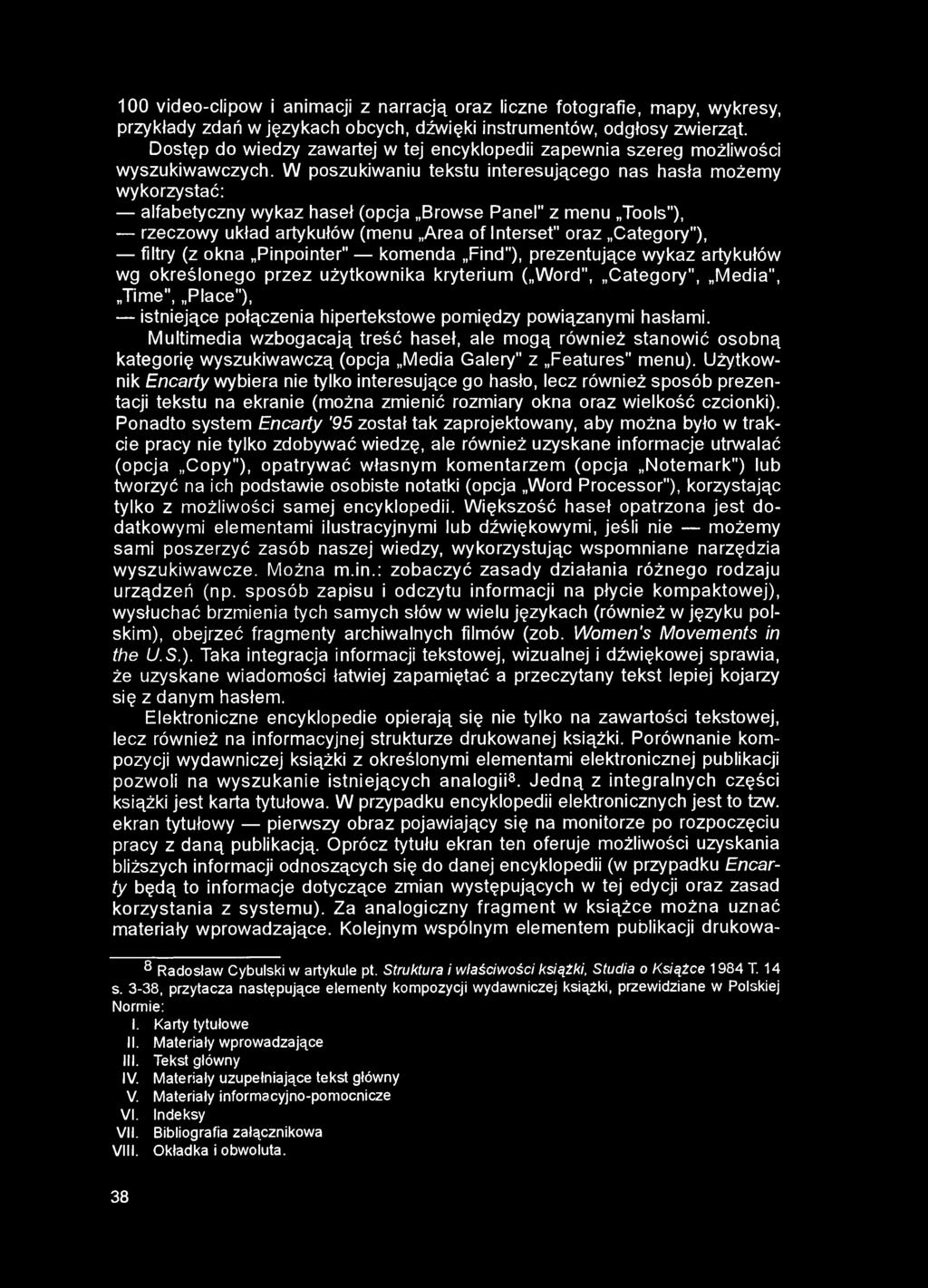 100 video-clipow i animacji z narracją oraz liczne fotografie, mapy, wykresy, przykłady zdań w językach obcych, dźwięki instrumentów, odgłosy zwierząt.

Dostęp do wiedzy zawartej w tej encyklopedii zapewnia szereg możliwości wyszukiwawczych. W poszukiwaniu tekstu interesującego nas hasła możemy wykorzystać:

— alfabetyczny wykaz haseł (opcja „Browse Panel" z menu „Tools"),

— rzeczowy układ artykułów (menu „Area of Interset" oraz „Category"),

— filtry (z okna „Pinpointer" — komenda „Find"), prezentujące wykaz artykułów wg określonego przez użytkownika kryterium („Word", „Category", „Media", „Time", „Place"),

— istniejące połączenia hipertekstowe pomiędzy powiązanymi hasłami.

Multimedia wzbogacają treść haseł, ale mogą również stanowić osobną kategorię wyszukiwawczą (opcja „Media Galery" z „Features" menu). Użytkownik Encarty wybiera nie tylko interesujące go hasło, lecz również sposób prezentacji tekstu na ekranie (można zmienić rozmiary okna oraz wielkość czcionki). Ponadto system Encarty '95 został tak zaprojektowany, aby można było w trakcie pracy nie tylko zdobywać wiedzę, ale również uzyskane informacje utrwalać (opcja „Copy"), opatrywać własnym komentarzem (opcja „Notemark") lub tworzyć na ich podstawie osobiste notatki (opcja „Word Processor"), korzystając tylko z możliwości samej encyklopedii. Większość haseł opatrzona jest dodatkowymi elementami ilustracyjnymi lub dźwiękowymi, jeśli nie — możemy sami poszerzyć zasób naszej wiedzy, wykorzystując wspomniane narzędzia wyszukiwawcze. Można m.in.: zobaczyć zasady działania różnego rodzaju urządzeń (np. sposób zapisu i odczytu informacji na płycie kompaktowej), wysłuchać brzmienia tych samych słów w wielu językach (również w języku polskim), obejrzeć fragmenty archiwalnych filmów (zob. Women's Movements in the U.S.). Taka integracja informacji tekstowej, wizualnej i dźwiękowej sprawia, że uzyskane wiadomości łatwiej zapamiętać a przeczytany tekst lepiej kojarzy się z danym hasłem.

Elektroniczne encyklopedie opierają się nie tylko na zawartości tekstowej, lecz również na informacyjnej strukturze drukowanej książki. Porównanie kompozycji wydawniczej książki z określonymi elementami elektronicznej publikacji pozwoli na wyszukanie istniejących analogii$^8$. Jedną z integralnych części książki jest karta tytułowa. W przypadku encyklopedii elektronicznych jest to tzw. ekran tytułowy — pierwszy obraz pojawiający się na monitorze po rozpoczęciu pracy z daną publikacją. Oprócz tytułu ekran ten oferuje możliwości uzyskania bliższych informacji odnoszących się do danej encyklopedii (w przypadku Encarty będą to informacje dotyczące zmian występujących w tej edycji oraz zasad korzystania z systemu). Za analogiczny fragment w książce można uznać materiały wprowadzające. Kolejnym wspólnym elementem publikacji drukowa-

$^8$ Radosław Cybulski w artykule pt. Struktura i właściwości książki, Studia o Książce 1984 T. 14 s. 3-38, przytacza następujące elementy kompozycji wydawniczej książki, przewidziane w Polskiej Normie:
I. Karty tytułowe
II. Materiały wprowadzające
III. Tekst główny
IV. Materiały uzupełniające tekst główny
V. Materiały informacyjno-pomocnicze
VI. Indeksy
VII. Bibliografia załącznikowa
VIII. Okładka i obwoluta.

38